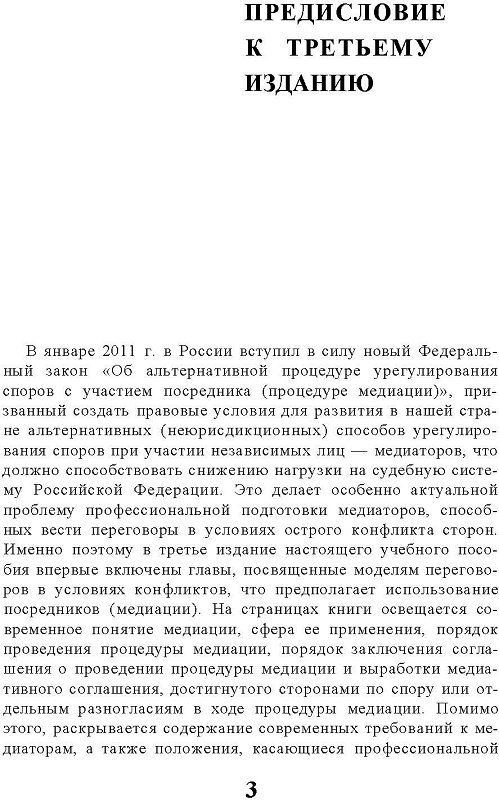 ПРЕДИСЛОВИЕ К ТРЕТЬЕМУ ИЗДАНИЮ

В январе 2011 г. в России вступил в силу новый Федеральный закон «Об альтернативной процедуре урегулирования споров с участием посредника (процедуре медиации)», призванный создать правовые условия для развития в нашей стране альтернативных (неюрисдикционных) способов урегулирования споров при участии независимых лиц — медиаторов, что должно способствовать снижению нагрузки на судебную систему Российской Федерации. Это делает особенно актуальной проблему профессиональной подготовки медиаторов, способных вести переговоры в условиях острого конфликта сторон. Именно поэтому в третье издание настоящего учебного пособия впервые включены главы, посвященные моделям переговоров в условиях конфликтов, что предполагает использование посредников (медиации). На страницах книги освещается современное понятие медиации, сфера ее применения, порядок проведения процедуры медиации, порядок заключения соглашения о проведении процедуры медиации и выработки медиативного соглашения, достигнутого сторонами по спору или отдельным разногласиям в ходе процедуры медиации. Помимо этого, раскрывается содержание современных требований к медиаторам, а также положения, касающиеся профессиональной

3